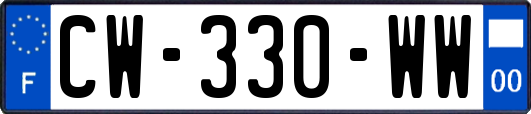 F
CW-330-WW
00